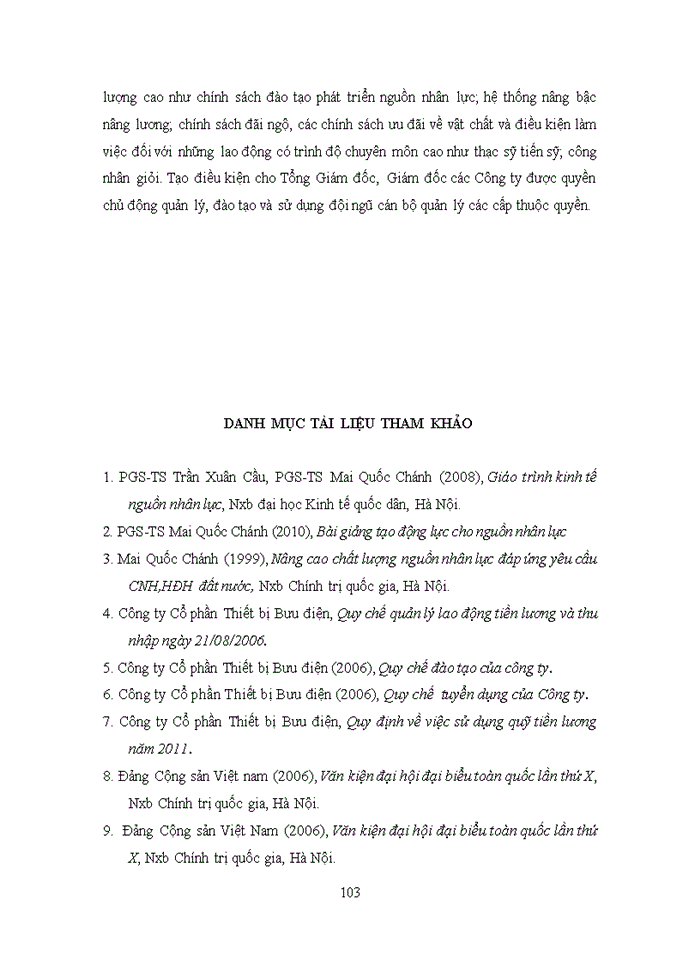 lượng cao như chính sách đào tạo phát triển nguồn nhân lực; hệ thống nâng bậc nâng lương; chính sách đãi ngộ, các chính sách ưu đãi về vật chất và điều kiện làm việc đối với những lao động có trình độ chuyên môn cao như thạc sỹ tiến sỹ, công nhân giỏi. Tạo điều kiện cho Tổng Giám đốc, Giám đốc các Công ty được quyền chủ động quản lý, đào tạo và sử dụng đội ngũ cán bộ quản lý các cấp thuộc quyền.

DANH MỤC TÀI LIỆU THAM KHẢO

1. PGS-TS Trần Xuân Cầu, PGS-TS Mai Quốc Chánh (2008), Giáo trình kinh tế nguồn nhân lực, Nxb đại học Kinh tế quốc dân, Hà Nội.
2. PGS-TS Mai Quốc Chánh (2010), Bài giảng tạo động lực cho nguồn nhân lực
3. Mai Quốc Chánh (1999), Nâng cao chất lượng nguồn nhân lực đáp ứng yêu cầu CNH,HĐH đất nước, Nxb Chính trị quốc gia, Hà Nội.
4. Công ty Cổ phần Thiết bị Bưu điện, Quy chế quản lý lao động tiền lương và thu nhập ngày 21/08/2006.
5. Công ty Cổ phần Thiết bị Bưu điện (2006), Quy chế đào tạo của công ty.
6. Công ty Cổ phần Thiết bị Bưu điện (2006), Quy chế tuyển dụng của Công ty.
7. Công ty Cổ phần Thiết bị Bưu điện, Quy định về việc sử dụng quỹ tiền lương năm 2011.
8. Đảng Cộng sản Việt nam (2006), Văn kiện đại hội đại biểu toàn quốc lần thứ X, Nxb Chính trị quốc gia, Hà Nội.
9. Đảng Cộng sản Việt Nam (2006), Văn kiện đại hội đại biểu toàn quốc lần thứ X, Nxb Chính trị quốc gia, Hà Nội.

103